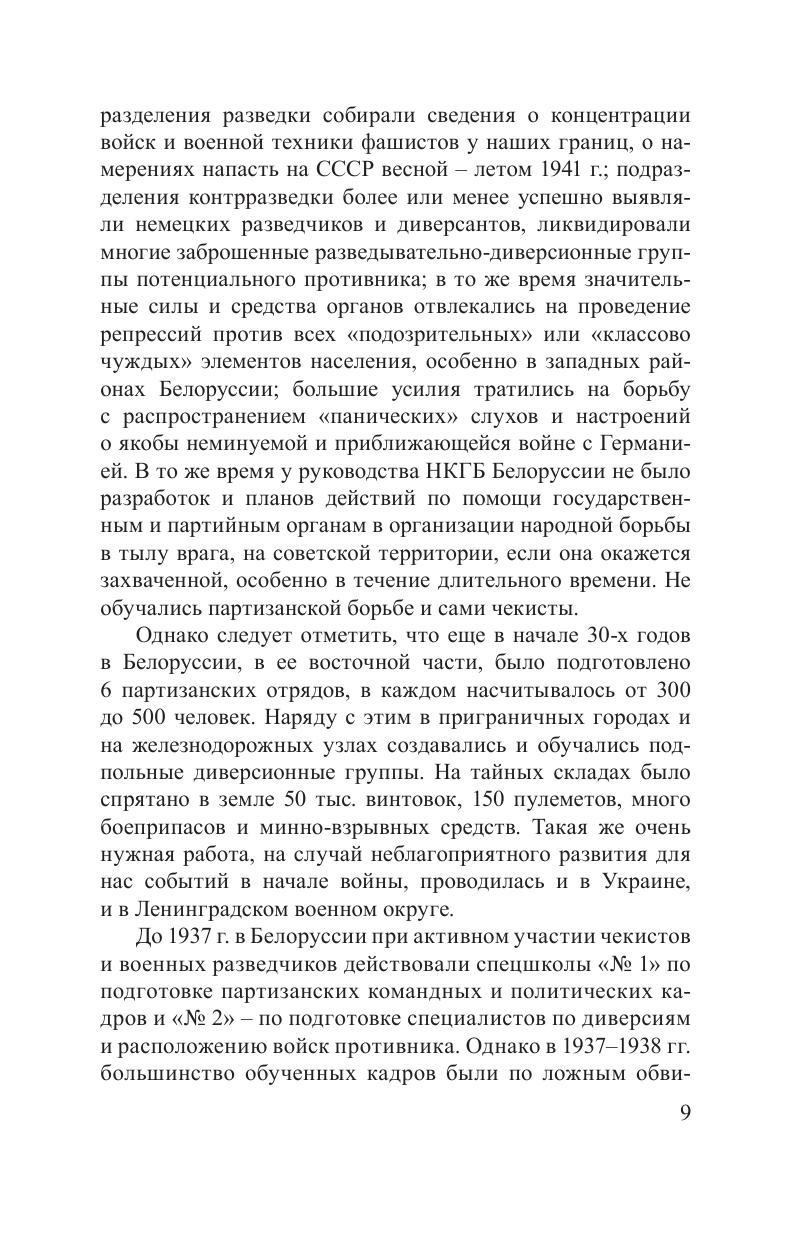 разделения разведки собирали сведения о концентрации войск и военной техники фашистов у наших границ, о намерениях напасть на СССР весной – летом 1941 г.; подразделения контрразведки более или менее успешно выявляли немецких разведчиков и диверсантов, ликвидировали многие заброшенные разведывательно-диверсионные группы потенциального противника; в то же время значительные силы и средства органов отвлекались на проведение репрессий против всех «подозрительных» или «классово чуждых» элементов населения, особенно в западных районах Белоруссии; большие усилия тратились на борьбу с распространением «панических» слухов и настроений о якобы неминуемой и приближающейся войне с Германией. В то же время у руководства НКГБ Белоруссии не было разработок и планов действий по помощи государственным и партийным органам в организации народной борьбы в тылу врага, на советской территории, если она окажется захваченной, особенно в течение длительного времени. Не обучались партизанской борьбе и сами чекисты.

Однако следует отметить, что еще в начале 30-х годов в Белоруссии, в ее восточной части, было подготовлено 6 партизанских отрядов, в каждом насчитывалось от 300 до 500 человек. Наряду с этим в приграничных городах и на железнодорожных узлах создавались и обучались подпольные диверсионные группы. На тайных складах было спрятано в земле 50 тыс. винтовок, 150 пулеметов, много боеприпасов и минно-взрывных средств. Такая же очень нужная работа, на случай неблагоприятного развития для нас событий в начале войны, проводилась и в Украине, и в Ленинградском военном округе.

До 1937 г. в Белоруссии при активном участии чекистов и военных разведчиков действовали спецшколы «№ 1» по подготовке партизанских командных и политических кадров и «№ 2» – по подготовке специалистов по диверсиям и расположению войск противника. Однако в 1937–1938 гг. большинство обученных кадров были по ложным обви-

9